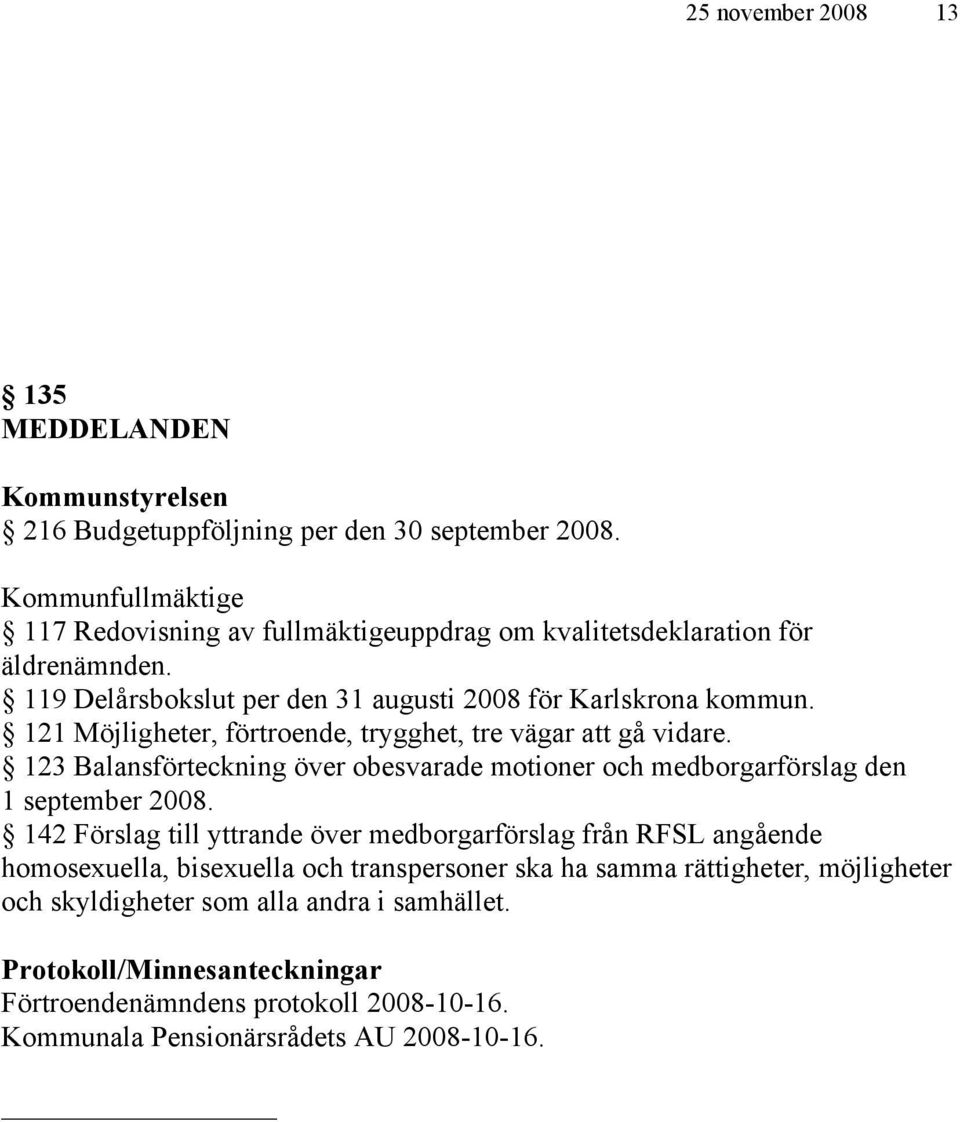 25 november 2008 13

§ 135
MEDDELANDEN

Kommunstyrelsen
§ 216 Budgetuppföljning per den 30 september 2008.

Kommunfullmäktige
§ 117 Redovisning av fullmäktigeuppdrag om kvalitetsdeklaration för äldrenämnden.
§ 119 Delårsbokslut per den 31 augusti 2008 för Karlskrona kommun.
§ 121 Möjligheter, förtroende, trygghet, tre vägar att gå vidare.
§ 123 Balansförteckning över obesvarade motioner och medborgarförslag den 1 september 2008.
§ 142 Förslag till yttrande över medborgarförslag från RFSL angående homosexuella, bisexuella och transpersoner ska ha samma rättigheter, möjligheter och skyldigheter som alla andra i samhället.

Protokoll/Minnesanteckningar
Förtroendenämndens protokoll 2008-10-16.
Kommunala Pensionärsrådets AU 2008-10-16.